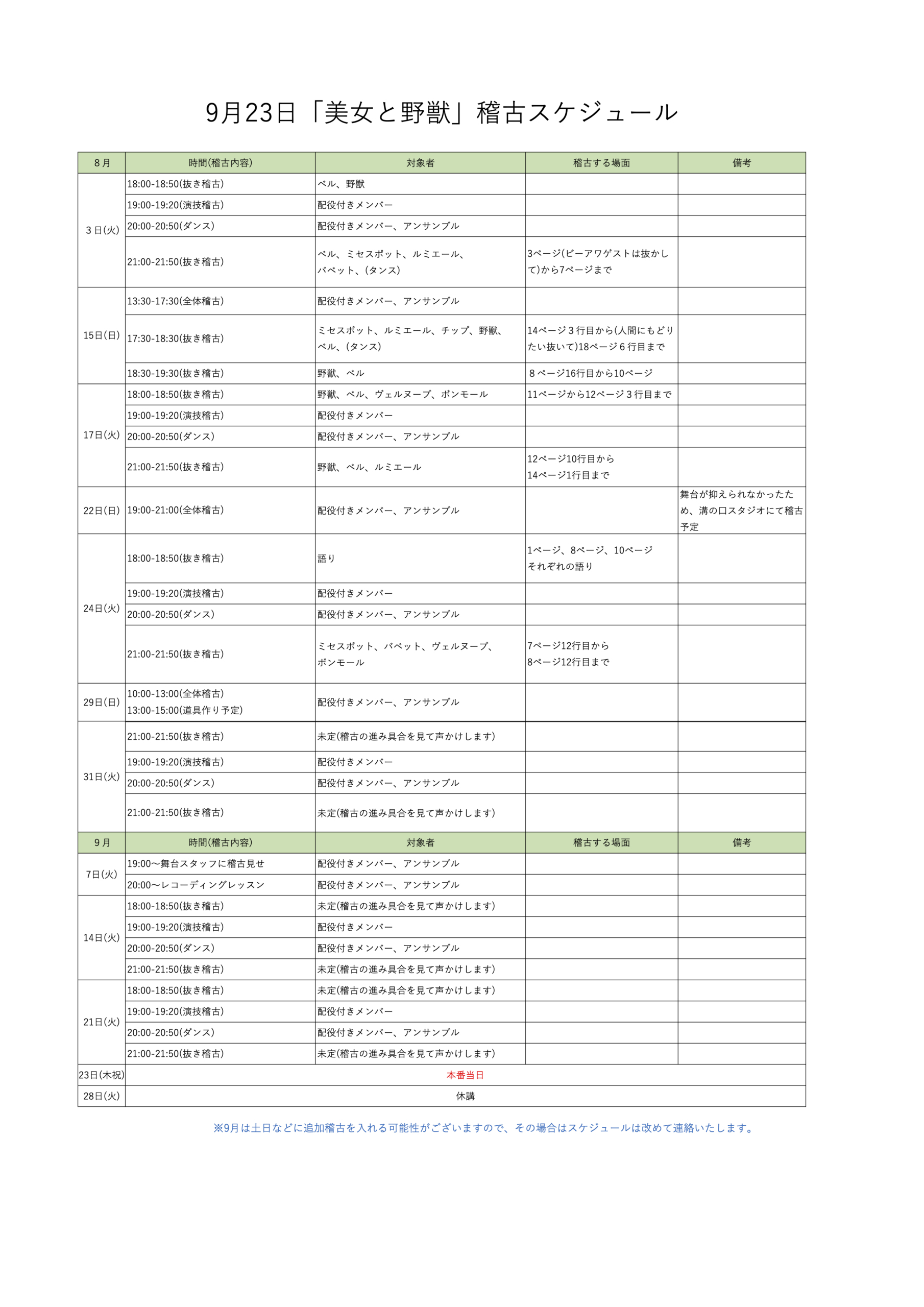 9月23日「美女と野獣」稽古スケジュール

| 8月 | 時間(稽古内容) | 対象者 | 稽古する場面 | 備考 |
|---|---|---|---|---|
| 3日(火) | 18:00-18:50(抜き稽古) | ベル、野獣 | | |
| | 19:00-19:20(演技稽古) | 配役付きメンバー | | |
| | 20:00-20:50(ダンス) | 配役付きメンバー、アンサンブル | | |
| | 21:00-21:50(抜き稽古) | ベル、ミセスポット、ルミエール、バベット、(タンス) | 3ページ(ビーアワゲストは抜かして)から7ページまで | |
| 15日(日) | 13:30-17:30(全体稽古) | 配役付きメンバー、アンサンブル | | |
| | 17:30-18:30(抜き稽古) | ミセスポット、ルミエール、チップ、野獣、ベル、(タンス) | 14ページ３行目から(人間にもどりたい抜いて)18ページ６行目まで | |
| | 18:30-19:30(抜き稽古) | 野獣、ベル | ８ページ16行目から10ページ | |
| 17日(火) | 18:00-18:50(抜き稽古) | 野獣、ベル、ヴェルヌーブ、ボンモール | 11ページから12ページ３行目まで | |
| | 19:00-19:20(演技稽古) | 配役付きメンバー | | |
| | 20:00-20:50(ダンス) | 配役付きメンバー、アンサンブル | | |
| | 21:00-21:50(抜き稽古) | 野獣、ベル、ルミエール | 12ページ10行目から14ページ1行目まで | |
| 22日(日) | 19:00-21:00(全体稽古) | 配役付きメンバー、アンサンブル | | 舞台が抑えられなかったため、溝の口スタジオにて稽古予定 |
| 24日(火) | 18:00-18:50(抜き稽古) | 語り | 1ページ、8ページ、10ページそれぞれの語り | |
| | 19:00-19:20(演技稽古) | 配役付きメンバー | | |
| | 20:00-20:50(ダンス) | 配役付きメンバー、アンサンブル | | |
| | 21:00-21:50(抜き稽古) | ミセスポット、バベット、ヴェルヌーブ、ボンモール | 7ページ12行目から8ページ12行目まで | |
| 29日(日) | 10:00-13:00(全体稽古) 13:00-15:00(道具作り予定) | 配役付きメンバー、アンサンブル | | |
| 31日(火) | 21:00-21:50(抜き稽古) | 未定(稽古の進み具合を見て声かけします) | | |
| | 19:00-19:20(演技稽古) | 配役付きメンバー | | |
| | 20:00-20:50(ダンス) | 配役付きメンバー、アンサンブル | | |
| | 21:00-21:50(抜き稽古) | 未定(稽古の進み具合を見て声かけします) | | |
| 9月 | 時間(稽古内容) | 対象者 | 稽古する場面 | 備考 |
| 7日(火) | 19:00〜舞台スタッフに稽古見せ | 配役付きメンバー、アンサンブル | | |
| | 20:00〜レコーディングレッスン | 配役付きメンバー、アンサンブル | | |
| 14日(火) | 18:00-18:50(抜き稽古) | 未定(稽古の進み具合を見て声かけします) | | |
| | 19:00-19:20(演技稽古) | 配役付きメンバー | | |
| | 20:00-20:50(ダンス) | 配役付きメンバー、アンサンブル | | |
| | 21:00-21:50(抜き稽古) | 未定(稽古の進み具合を見て声かけします) | | |
| 21日(火) | 18:00-18:50(抜き稽古) | 未定(稽古の進み具合を見て声かけします) | | |
| | 19:00-19:20(演技稽古) | 配役付きメンバー | | |
| | 20:00-20:50(ダンス) | 配役付きメンバー、アンサンブル | | |
| | 21:00-21:50(抜き稽古) | 未定(稽古の進み具合を見て声かけします) | | |
| 23日(木祝) | 本番当日 | | | |
| 28日(火) | 休講 | | | |

※9月は土日などに追加稽古を入れる可能性がございますので、その場合はスケジュールは改めて連絡いたします。